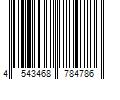 4 543468 784786